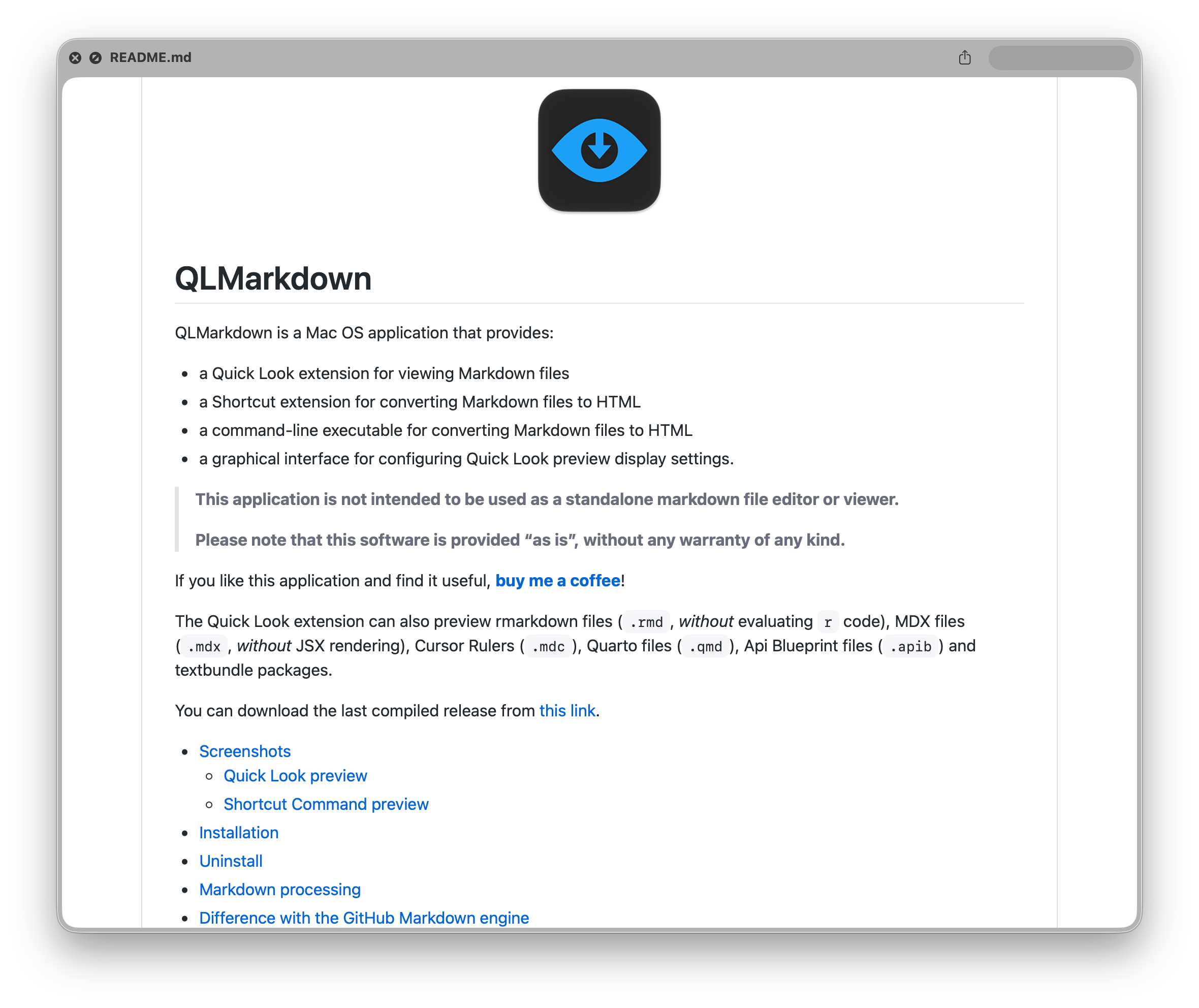 README.md

QLMarkdown

QLMarkdown is a Mac OS application that provides:

- a Quick Look extension for viewing Markdown files
- a Shortcut extension for converting Markdown files to HTML
- a command-line executable for converting Markdown files to HTML
- a graphical interface for configuring Quick Look preview display settings.

This application is not intended to be used as a standalone markdown file editor or viewer.

Please note that this software is provided “as is”, without any warranty of any kind.

If you like this application and find it useful, buy me a coffee!

The Quick Look extension can also preview rmarkdown files ( .rmd , without evaluating r code), MDX files ( .mdx , without JSX rendering), Cursor Rulers ( .mdc ), Quarto files ( .qmd ), Api Blueprint files ( .apib ) and textbundle packages.

You can download the last compiled release from this link.

- Screenshots
  - Quick Look preview
  - Shortcut Command preview
- Installation
- Uninstall
- Markdown processing
- Difference with the GitHub Markdown engine